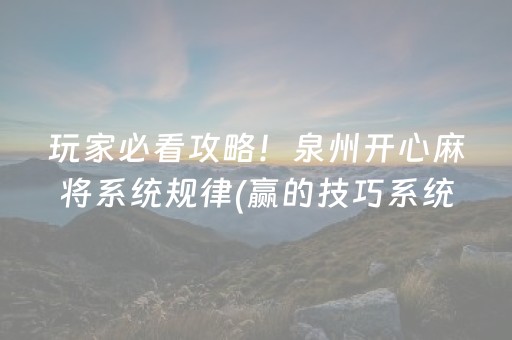 玩家必看攻略！泉州开心麻将系统规律(赢的技巧系统